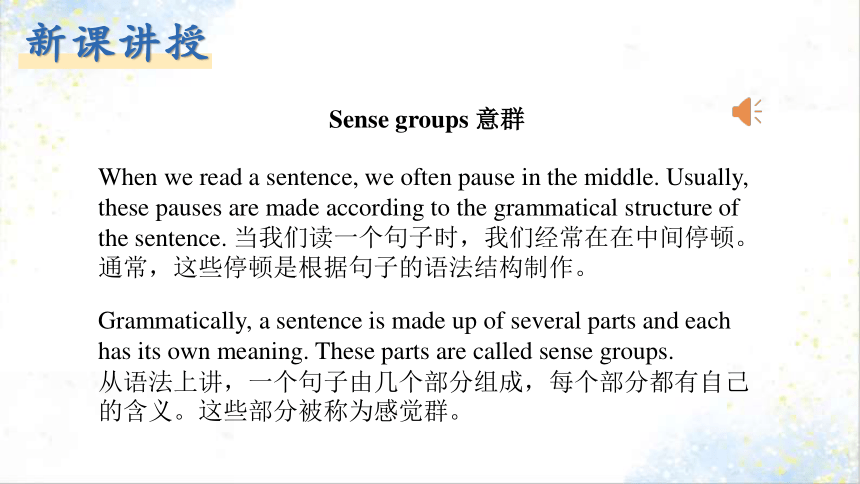 新课讲授

Sense groups 意群

When we read a sentence, we often pause in the middle. Usually, these pauses are made according to the grammatical structure of the sentence. 当我们读一个句子时，我们经常在在中间停顿。通常，这些停顿是根据句子的语法结构制作。

Grammatically, a sentence is made up of several parts and each has its own meaning. These parts are called sense groups. 从语法上讲，一个句子由几个部分组成，每个部分都有自己的含义。这些部分被称为感觉群。